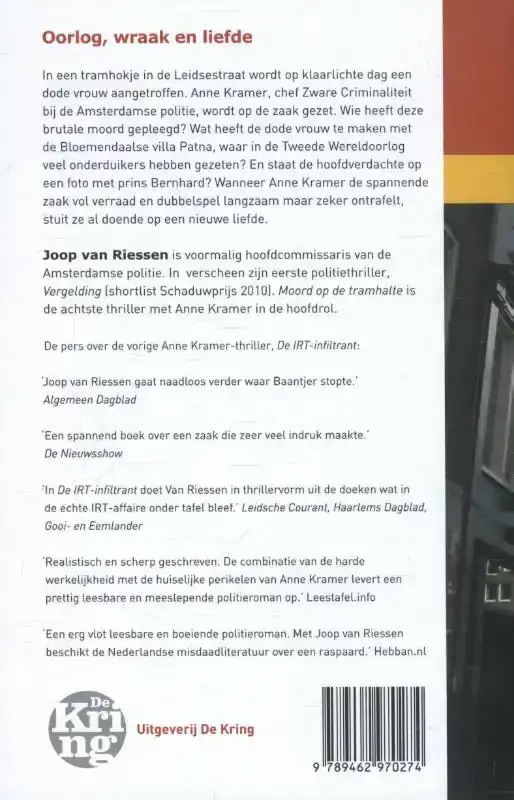 Oorlog, wraak en liefde

In een tramhokje in de Leidsestraat wordt op klaarlichte dag een dode vrouw aangetroffen. Anne Kramer, chef Zware Criminaliteit bij de Amsterdamse politie, wordt op de zaak gezet. Wie heeft deze brutale moord gepleegd? Wat heeft de dode vrouw te maken met de Bloemendaalse villa Patna, waar in de Tweede Wereldoorlog veel onderduikers hebben gezeten? En staat de hoofdverdachte op een foto met prins Bernhard? Wanneer Anne Kramer de spannende zaak vol verraad en dubbelspel langzaam maar zeker ontrafelt, stuit ze al doende op een nieuwe liefde.

Joop van Riessen is voormalig hoofdcommissaris van de Amsterdamse politie. In verscheen zijn eerste politiethriller, Vergelding (shortlist Schaduwprijs 2010). Moord op de tramhalte is de achtste thriller met Anne Kramer in de hoofdrol.

De pers over de vorige Anne Kramer-thriller, De IRT-infiltrant:

'Joop van Riessen gaat naadloos verder waar Baantjer stopte.' Algemeen Dagblad

'Een spannend boek over een zaak die zeer veel indruk maakte.' De Nieuwsshow

'In De IRT-infiltrant doet Van Riessen in thrillervorm uit de doeken wat in de echte IRT-affaire onder tafel bleef.' Leidsche Courant, Haarlems Dagblad, Gooi- en Eemlander

'Realistisch en scherp geschreven. De combinatie van de harde werkelijkheid met de huiselijke perikelen van Anne Kramer levert een prettig leesbare en meeslepende politieroman op.' Leestafel.info

'Een erg vlot leesbare en boeiende politieroman. Met Joop van Riessen beschikt de Nederlandse misdaadliteratuur over een raspaard.' Hebban.nl

De Kring

Uitgeverij De Kring

9 789462 970274